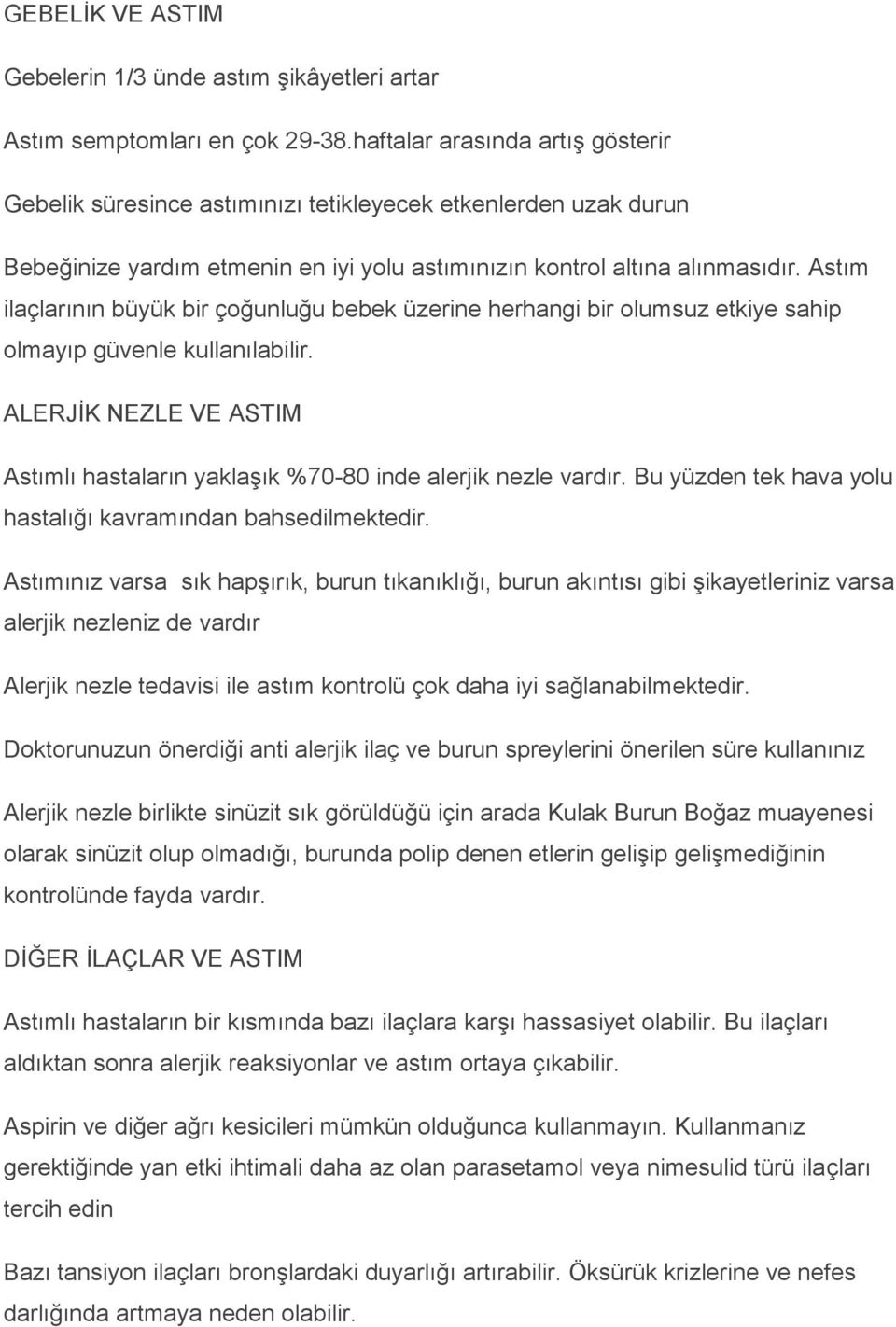 GEBELİK VE ASTIM

Gebelerin 1/3 ünde astım şikâyetleri artar

Astım semptomları en çok 29-38.haftalar arasında artış gösterir

Gebelik süresince astımınızı tetikleyecek etkenlerden uzak durun

Bebeğinize yardım etmenin en iyi yolu astımınızın kontrol altına alınmasıdır. Astım ilaçlarının büyük bir çoğunluğu bebek üzerine herhangi bir olumsuz etkiye sahip olmayıp güvenle kullanılabilir.

ALERJİK NEZLE VE ASTIM

Astımlı hastaların yaklaşık %70-80 inde alerjik nezle vardır. Bu yüzden tek hava yolu hastalığı kavramından bahsedilmektedir.

Astımınız varsa sık hapşırık, burun tıkanıklığı, burun akıntısı gibi şikayetleriniz varsa alerjik nezleniz de vardır

Alerjik nezle tedavisi ile astım kontrolü çok daha iyi sağlanabilmektedir.

Doktorunuzun önerdiği anti alerjik ilaç ve burun spreylerini önerilen süre kullanınız

Alerjik nezle birlikte sinüzit sık görüldüğü için arada Kulak Burun Boğaz muayenesi olarak sinüzit olup olmadığı, burunda polip denen etlerin gelişip gelişmediğinin kontrolünde fayda vardır.

DİĞER İLAÇLAR VE ASTIM

Astımlı hastaların bir kısmında bazı ilaçlara karşı hassasiyet olabilir. Bu ilaçları aldıktan sonra alerjik reaksiyonlar ve astım ortaya çıkabilir.

Aspirin ve diğer ağrı kesicileri mümkün olduğunca kullanmayın. Kullanmanız gerektiğinde yan etki ihtimali daha az olan parasetamol veya nimesulid türü ilaçları tercih edin

Bazı tansiyon ilaçları bronşlardaki duyarlığı artırabilir. Öksürük krizlerine ve nefes darlığında artmaya neden olabilir.